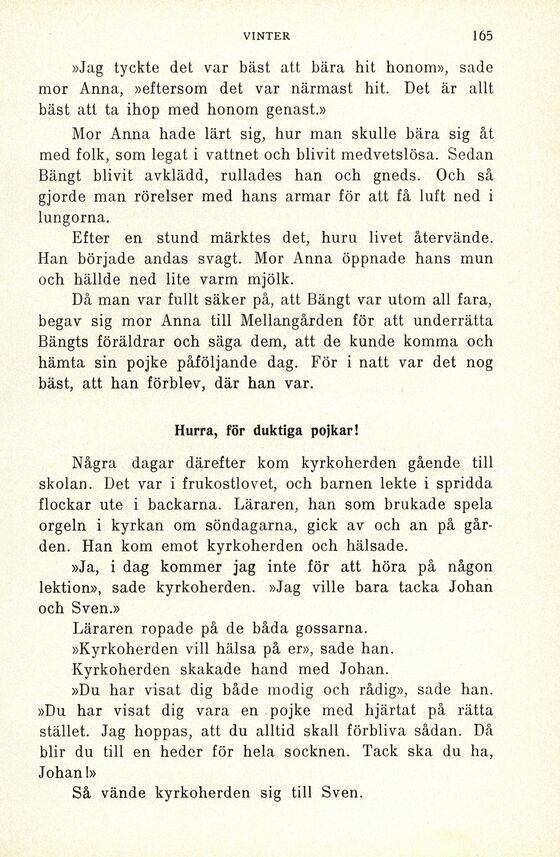 VINTER 165

»Jag tyckte det var bäst att bära hit honom», sade mor Anna, »eftersom det var närmast hit. Det är allt bäst att ta ihop med honom genast.»

Mor Anna hade lärt sig, hur man skulle bära sig åt med folk, som legat i vattnet och blivit medvetslösa. Sedan Bängt blivit avklädd, rullades han och gneds. Och så gjorde man rörelser med hans armar för att få luft ned i lungorna.

Efter en stund märktes det, huru livet återvände. Han började andas svagt. Mor Anna öppnade hans mun och hällde ned lite varm mjölk.

Då man var fullt säker på, att Bängt var utom all fara, begav sig mor Anna till Mellangården för att underrätta Bängts föräldrar och säga dem, att de kunde komma och hämta sin pojke påföljande dag. För i natt var det nog bäst, att han förblev, där han var.

Hurra, för duktiga pojkar!

Några dagar därefter kom kyrkoherden gående till skolan. Det var i frukostlovet, och barnen lekte i spridda flockar ute i backarna. Läraren, han som brukade spela orgeln i kyrkan om söndagarna, gick av och an på gården. Han kom emot kyrkoherden och hälsade.

»Ja, i dag kommer jag inte för att höra på någon lektion», sade kyrkoherden. »Jag ville bara tacka Johan och Sven.»

Läraren ropade på de båda gossarna.

»Kyrkoherden vill hälsa på er», sade han.

Kyrkoherden skakade hand med Johan.

»Du har visat dig både modig och rådig», sade han. »Du har visat dig vara en pojke med hjärtat på rätta stället. Jag hoppas, att du alltid skall förbliva sådan. Då blir du till en heder för hela socknen. Tack ska du ha, Johan!»

Så vände kyrkoherden sig till Sven.